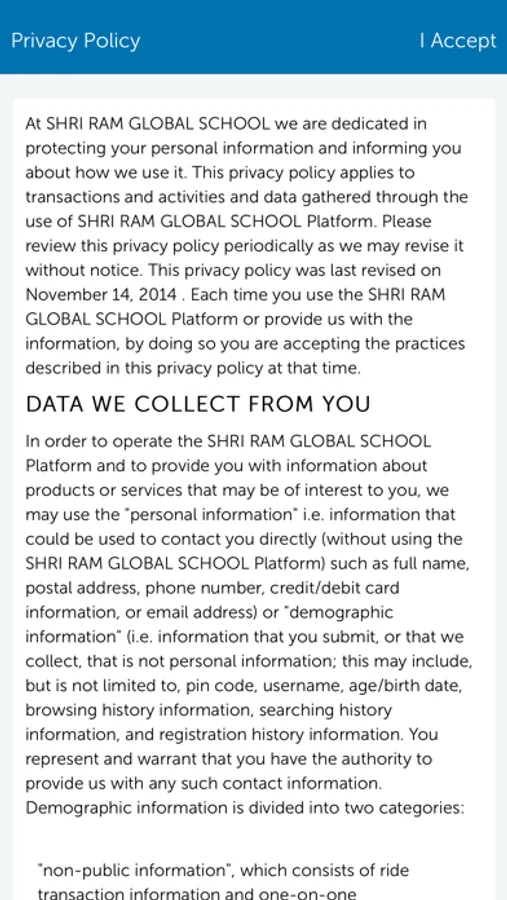 Privacy Policy

I Accept

At SHRI RAM GLOBAL SCHOOL we are dedicated in protecting your personal information and informing you about how we use it. This privacy policy applies to transactions and activities and data gathered through the use of SHRI RAM GLOBAL SCHOOL Platform. Please review this privacy policy periodically as we may revise it without notice. This privacy policy was last revised on November 14, 2014 . Each time you use the SHRI RAM GLOBAL SCHOOL Platform or provide us with the information, by doing so you are accepting the practices described in this privacy policy at that time.

DATA WE COLLECT FROM YOU

In order to operate the SHRI RAM GLOBAL SCHOOL Platform and to provide you with information about products or services that may be of interest to you, we may use the "personal information" i.e. information that could be used to contact you directly (without using the SHRI RAM GLOBAL SCHOOL Platform) such as full name, postal address, phone number, credit/debit card information, or email address) or "demographic information" (i.e. information that you submit, or that we collect, that is not personal information; this may include, but is not limited to, pin code, username, age/birth date, browsing history information, searching history information, and registration history information. You represent and warrant that you have the authority to provide us with any such contact information. Demographic information is divided into two categories:

"non-public information", which consists of ride transaction information and one-on-one